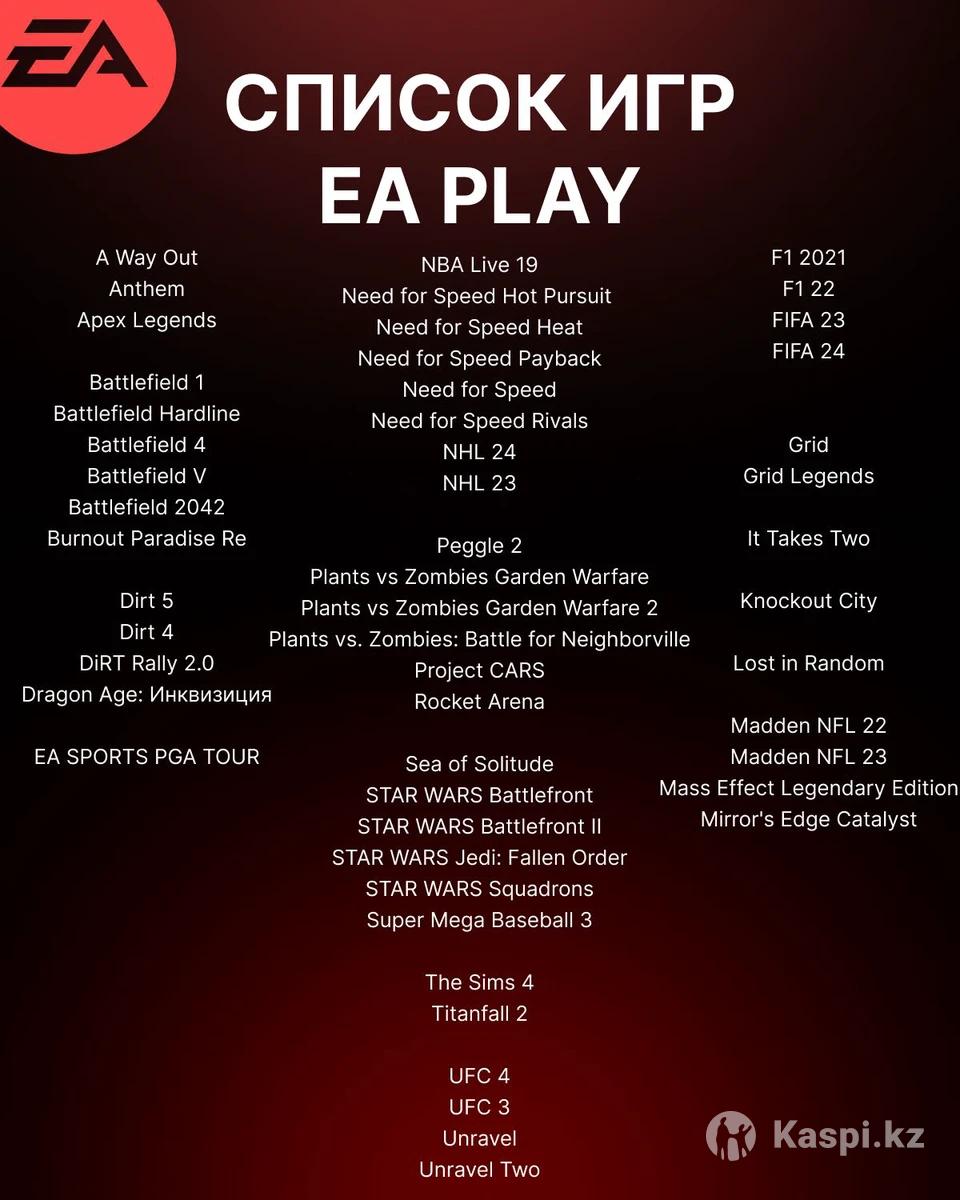 EA

СПИСОК ИГР
EA PLAY

A Way Out
Anthem
Apex Legends

Battlefield 1
Battlefield Hardline
Battlefield 4
Battlefield V
Battlefield 2042
Burnout Paradise Re

Dirt 5
Dirt 4
DiRT Rally 2.0
Dragon Age: Инквизиция

EA SPORTS PGA TOUR

NBA Live 19
Need for Speed Hot Pursuit
Need for Speed Heat
Need for Speed Payback
Need for Speed
Need for Speed Rivals
NHL 24
NHL 23

Peggle 2
Plants vs Zombies Garden Warfare
Plants vs Zombies Garden Warfare 2
Plants vs. Zombies: Battle for Neighborville
Project CARS
Rocket Arena

Sea of Solitude
STAR WARS Battlefront
STAR WARS Battlefront II
STAR WARS Jedi: Fallen Order
STAR WARS Squadrons
Super Mega Baseball 3

The Sims 4
Titanfall 2

UFC 4
UFC 3
Unravel
Unravel Two

F1 2021
F1 22
FIFA 23
FIFA 24

Grid
Grid Legends

It Takes Two

Knockout City

Lost in Random

Madden NFL 22
Madden NFL 23
Mass Effect Legendary Edition
Mirror's Edge Catalyst

Kaspi.kz